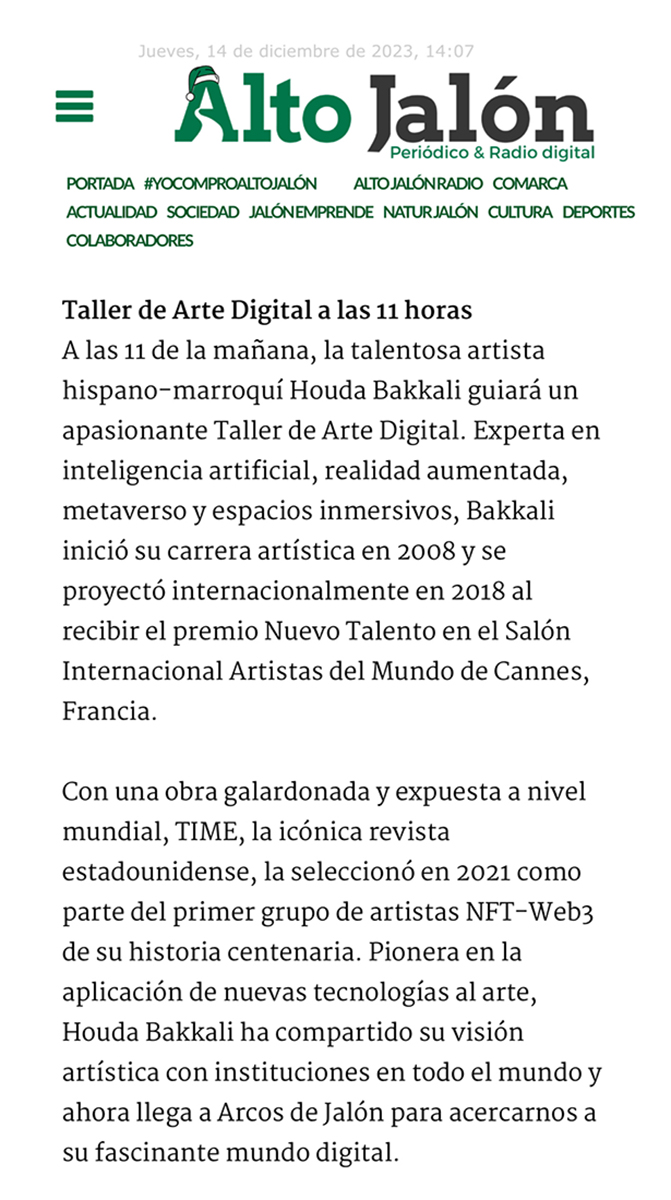 Jueves, 14 de diciembre de 2023, 14:07

Alto Jalón
Periódico & Radio digital

PORTADA #YOCOMPROALTOJALÓN ALTO JALÓN RADIO COMARCA ACTUALIDAD SOCIEDAD JALÓN EMPRENDE NATURJALÓN CULTURA DEPORTES COLABORADORES

Taller de Arte Digital a las 11 horas
A las 11 de la mañana, la talentosa artista hispano-marroquí Houda Bakkali guiará un apasionante Taller de Arte Digital. Experta en inteligencia artificial, realidad aumentada, metaverso y espacios inmersivos, Bakkali inició su carrera artística en 2008 y se proyectó internacionalmente en 2018 al recibir el premio Nuevo Talento en el Salón Internacional Artistas del Mundo de Cannes, Francia.

Con una obra galardonada y expuesta a nivel mundial, TIME, la icónica revista estadounidense, la seleccionó en 2021 como parte del primer grupo de artistas NFT-Web3 de su historia centenaria. Pionera en la aplicación de nuevas tecnologías al arte, Houda Bakkali ha compartido su visión artística con instituciones en todo el mundo y ahora llega a Arcos de Jalón para acercarnos a su fascinante mundo digital.